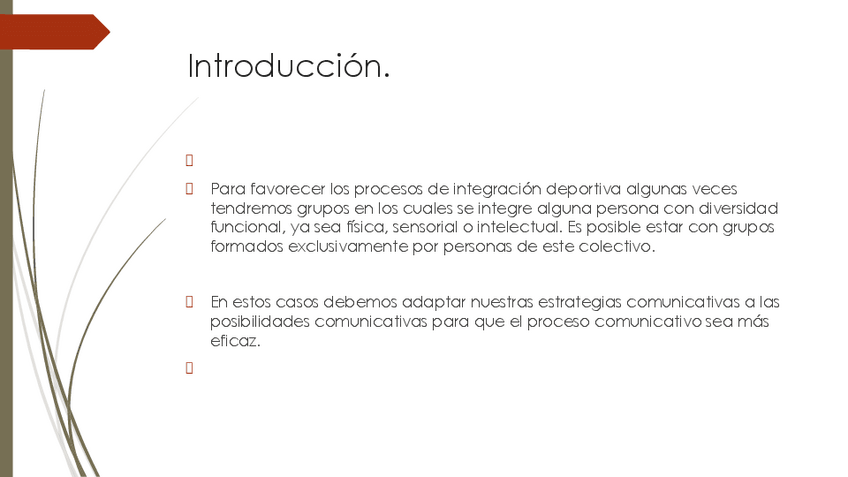 Introducción.

Para favorecer los procesos de integración deportiva algunas veces tendremos grupos en los cuales se integre alguna persona con diversidad funcional, ya sea física, sensorial o intelectual. Es posible estar con grupos formados exclusivamente por personas de este colectivo.

En estos casos debemos adaptar nuestras estrategias comunicativas a las posibilidades comunicativas para que el proceso comunicativo sea más eficaz.